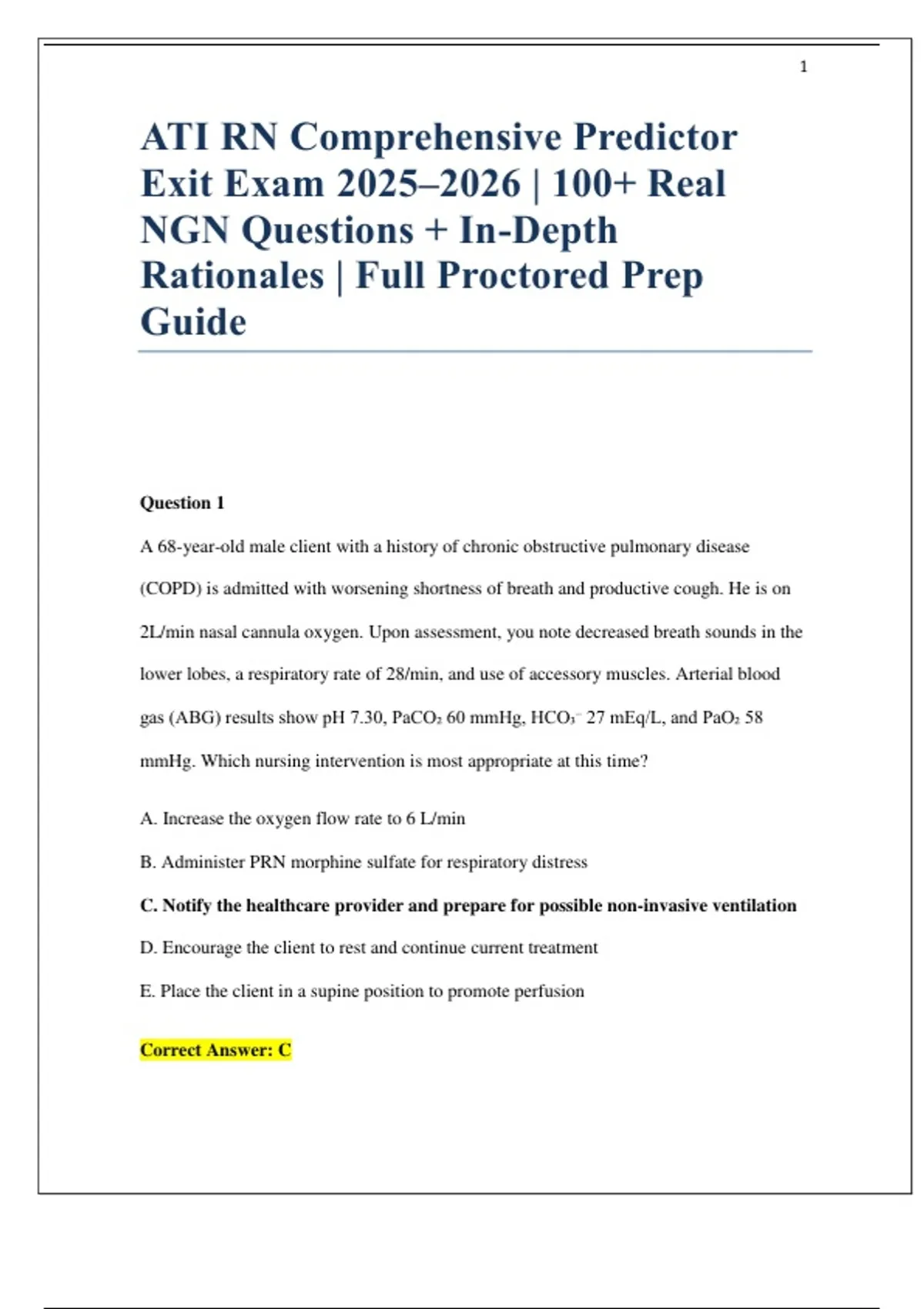 1

ATI RN Comprehensive Predictor Exit Exam 2025–2026 | 100+ Real NGN Questions + In-Depth Rationales | Full Proctored Prep Guide

Question 1

A 68-year-old male client with a history of chronic obstructive pulmonary disease (COPD) is admitted with worsening shortness of breath and productive cough. He is on 2L/min nasal cannula oxygen. Upon assessment, you note decreased breath sounds in the lower lobes, a respiratory rate of 28/min, and use of accessory muscles. Arterial blood gas (ABG) results show pH 7.30, $PaCO_2$ 60 mmHg, $HCO_3^-$ 27 mEq/L, and $PaO_2$ 58 mmHg. Which nursing intervention is most appropriate at this time?

A. Increase the oxygen flow rate to 6 L/min

B. Administer PRN morphine sulfate for respiratory distress

C. Notify the healthcare provider and prepare for possible non-invasive ventilation

D. Encourage the client to rest and continue current treatment

E. Place the client in a supine position to promote perfusion

Correct Answer: C